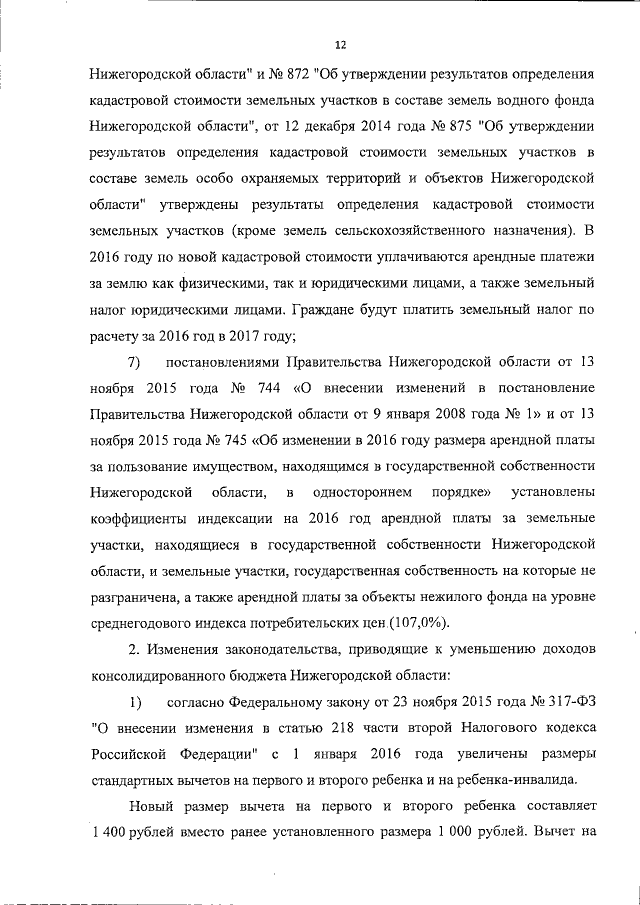 12

Нижегородской области" и № 872 "Об утверждении результатов определения кадастровой стоимости земельных участков в составе земель водного фонда Нижегородской области", от 12 декабря 2014 года № 875 "Об утверждении результатов определения кадастровой стоимости земельных участков в составе земель особо охраняемых территорий и объектов Нижегородской области" утверждены результаты определения кадастровой стоимости земельных участков (кроме земель сельскохозяйственного назначения). В 2016 году по новой кадастровой стоимости уплачиваются арендные платежи за землю как физическими, так и юридическими лицами, а также земельный налог юридическими лицами. Граждане будут платить земельный налог по расчету за 2016 год в 2017 году;

7) постановлениями Правительства Нижегородской области от 13 ноября 2015 года № 744 «О внесении изменений в постановление Правительства Нижегородской области от 9 января 2008 года № 1» и от 13 ноября 2015 года № 745 «Об изменении в 2016 году размера арендной платы за пользование имуществом, находящимся в государственной собственности Нижегородской области, в одностороннем порядке» установлены коэффициенты индексации на 2016 год арендной платы за земельные участки, находящиеся в государственной собственности Нижегородской области, и земельные участки, государственная собственность на которые не разграничена, а также арендной платы за объекты нежилого фонда на уровне среднегодового индекса потребительских цен (107,0%).

2. Изменения законодательства, приводящие к уменьшению доходов консолидированного бюджета Нижегородской области:

1) согласно Федеральному закону от 23 ноября 2015 года № 317-ФЗ "О внесении изменения в статью 218 части второй Налогового кодекса Российской Федерации" с 1 января 2016 года увеличены размеры стандартных вычетов на первого и второго ребенка и на ребенка-инвалида.

Новый размер вычета на первого и второго ребенка составляет 1 400 рублей вместо ранее установленного размера 1 000 рублей. Вычет на